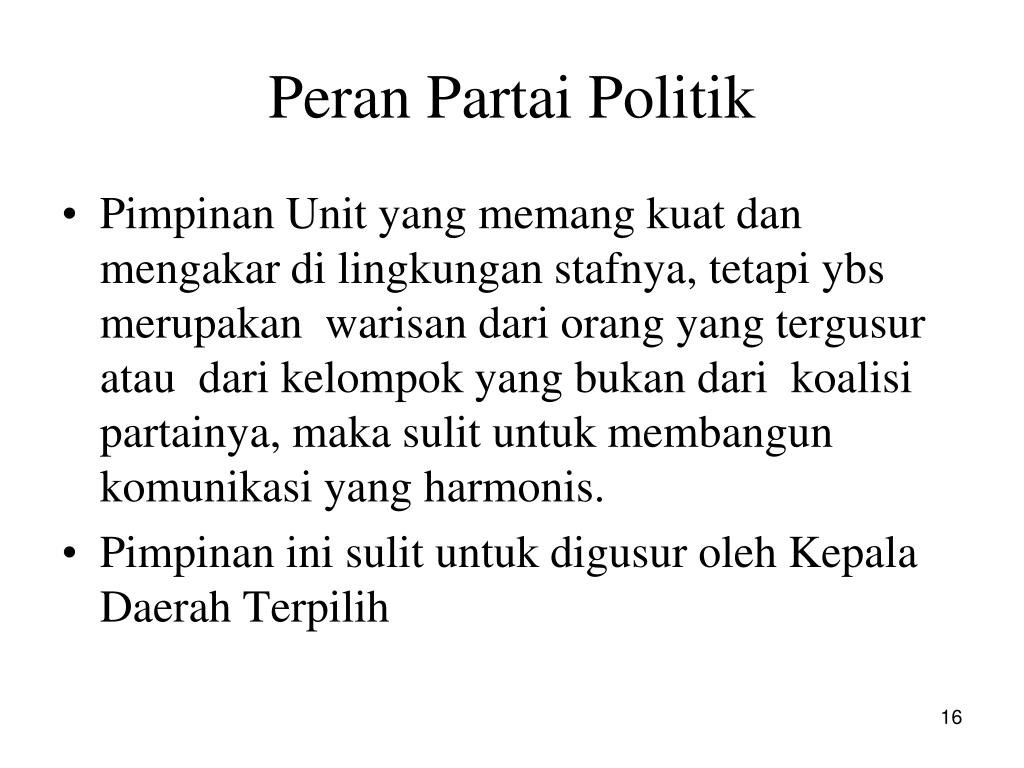 Peran Partai Politik

• Pimpinan Unit yang memang kuat dan mengakar di lingkungan stafnya, tetapi ybs merupakan warisan dari orang yang tergusur atau dari kelompok yang bukan dari koalisi partainya, maka sulit untuk membangun komunikasi yang harmonis.
• Pimpinan ini sulit untuk digusur oleh Kepala Daerah Terpilih

16